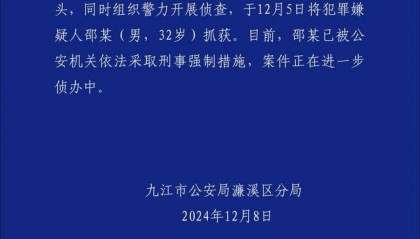 头，同时组织警力开展侦查，于12月5日将犯罪嫌疑人邵某（男，32岁）抓获。目前，邵某已被公安机关依法采取刑事强制措施，案件正在进一步侦办中。

九江市公安局濂溪区分局
2024年12月8日